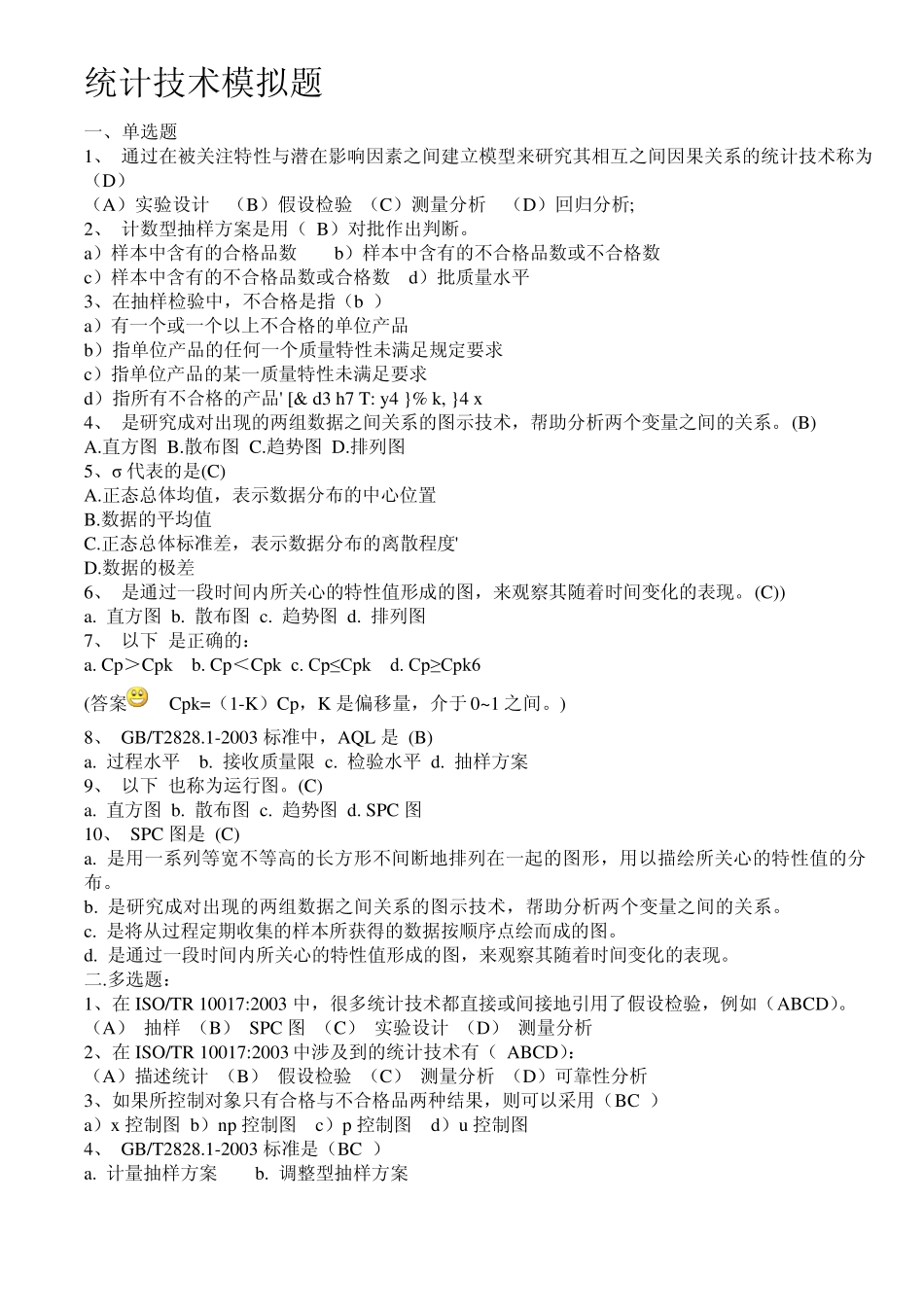 统计技术模拟题

一、单选题

1、 通过在被关注特性与潜在影响因素之间建立模型来研究其相互之间因果关系的统计技术称为（D）

（A）实验设计 （B）假设检验 （C）测量分析 （D）回归分析;

2、 计数型抽样方案是用（ B）对批作出判断。

a）样本中含有的合格品数 b）样本中含有的不合格品数或不合格数

c）样本中含有的不合格品数或合格数 d）批质量水平

3、在抽样检验中，不合格是指（b ）

a）有一个或一个以上不合格的单位产品

b）指单位产品的任何一个质量特性未满足规定要求

c）指单位产品的某一质量特性未满足要求

d）指所有不合格的产品' [& d3 h7 T: y4 }% k, }4 x

4、 是研究成对出现的两组数据之间关系的图示技术，帮助分析两个变量之间的关系。(B)

A.直方图 B.散布图 C.趋势图 D.排列图

5、σ 代表的是(C)

A.正态总体均值，表示数据分布的中心位置

B.数据的平均值

C.正态总体标准差，表示数据分布的离散程度'

D.数据的极差

6、 是通过一段时间内所关心的特性值形成的图，来观察其随着时间变化的表现。(C))

a. 直方图 b. 散布图 c. 趋势图 d. 排列图

7、 以下 是正确的：

a. Cp＞Cpk b. Cp＜Cpk c. Cp≤Cpk d. Cp≥Cpk6

(答案 Cpk=（1-K）Cp，K 是偏移量，介于 0~1 之间。)

8、 GB/T2828.1-2003 标准中，AQL 是 (B)

a. 过程水平 b. 接收质量限 c. 检验水平 d. 抽样方案

9、 以下 也称为运行图。(C)

a. 直方图 b. 散布图 c. 趋势图 d. SPC 图

10、 SPC 图是 (C)

a. 是用一系列等宽不等高的长方形不间断地排列在一起的图形，用以描绘所关心的特性值的分布。

b. 是研究成对出现的两组数据之间关系的图示技术，帮助分析两个变量之间的关系。

c. 是将从过程定期收集的样本所获得的数据按顺序点绘而成的图。

d. 是通过一段时间内所关心的特性值形成的图，来观察其随着时间变化的表现。

二.多选题：

1、在 ISO/TR 10017:2003 中，很多统计技术都直接或间接地引用了假设检验，例如（ABCD）。

（A） 抽样 （B） SPC 图 （C） 实验设计 （D） 测量分析

2、在 ISO/TR 10017:2003 中涉及到的统计技术有（ ABCD）:

（A）描述统计 （B） 假设检验 （C） 测量分析 （D）可靠性分析

3、如果所控制对象只有合格与不合格品两种结果，则可以采用（BC ）

a）x 控制图 b）np 控制图 c）p 控制图 d）u 控制图

4、 GB/T2828.1-2003 标准是（BC ）

a. 计量抽样方案 b. 调整型抽样方案